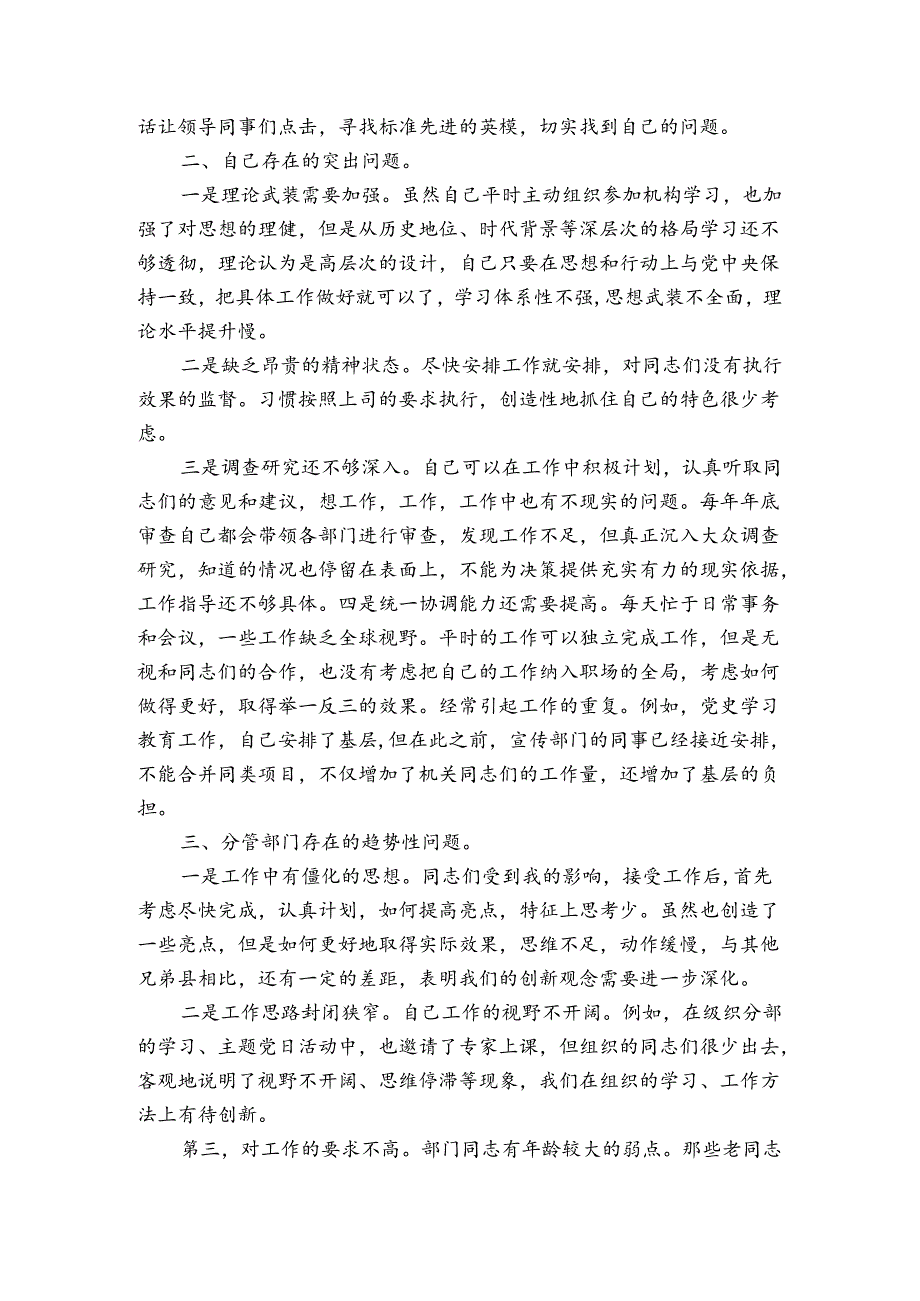 话让领导同事们点击，寻找标准先进的英模，切实找到自己的问题。

二、自己存在的突出问题。

一是理论武装需要加强。虽然自己平时主动组织参加机构学习，也加强了对思想的理健，但是从历史地位、时代背景等深层次的格局学习还不够透彻，理论认为是高层次的设计，自己只要在思想和行动上与党中央保持一致，把具体工作做好就可以了，学习体系性不强，思想武装不全面，理论水平提升慢。

二是缺乏昂贵的精神状态。尽快安排工作就安排，对同志们没有执行效果的监督。习惯按照上司的要求执行，创造性地抓住自己的特色很少考虑。

三是调查研究还不够深入。自己可以在工作中积极计划，认真听取同志们的意见和建议，想工作，工作，工作中也有不现实的问题。每年年底审查自己都会带领各部门进行审查，发现工作不足，但真正沉入大众调查研究，知道的情况也停留在表面上，不能为决策提供充实有力的现实依据，工作指导还不够具体。四是统一协调能力还需要提高。每天忙于日常事务和会议，一些工作缺乏全球视野。平时的工作可以独立完成工作，但是无视和同志们的合作，也没有考虑把自己的工作纳入职场的全局，考虑如何做得更好，取得举一反三的效果。经常引起工作的重复。例如，党史学习教育工作，自己安排了基层，但在此之前，宣传部门的同事已经接近安排，不能合并同类项目，不仅增加了机关同志们的工作量，还增加了基层的负担。

三、分管部门存在的趋势性问题。

一是工作中有僵化的思想。同志们受到我的影响，接受工作后，首先考虑尽快完成，认真计划，如何提高亮点，特征上思考少。虽然也创造了一些亮点，但是如何更好地取得实际效果，思维不足，动作缓慢，与其他兄弟县相比，还有一定的差距，表明我们的创新观念需要进一步深化。

二是工作思路封闭狭窄。自己工作的视野不开阔。例如，在级织分部的学习、主题党日活动中，也邀请了专家上课，但组织的同志们很少出去，客观地说明了视野不开阔、思维停滞等现象，我们在组织的学习、工作方法上有待创新。

第三，对工作的要求不高。部门同志有年龄较大的弱点。那些老同志